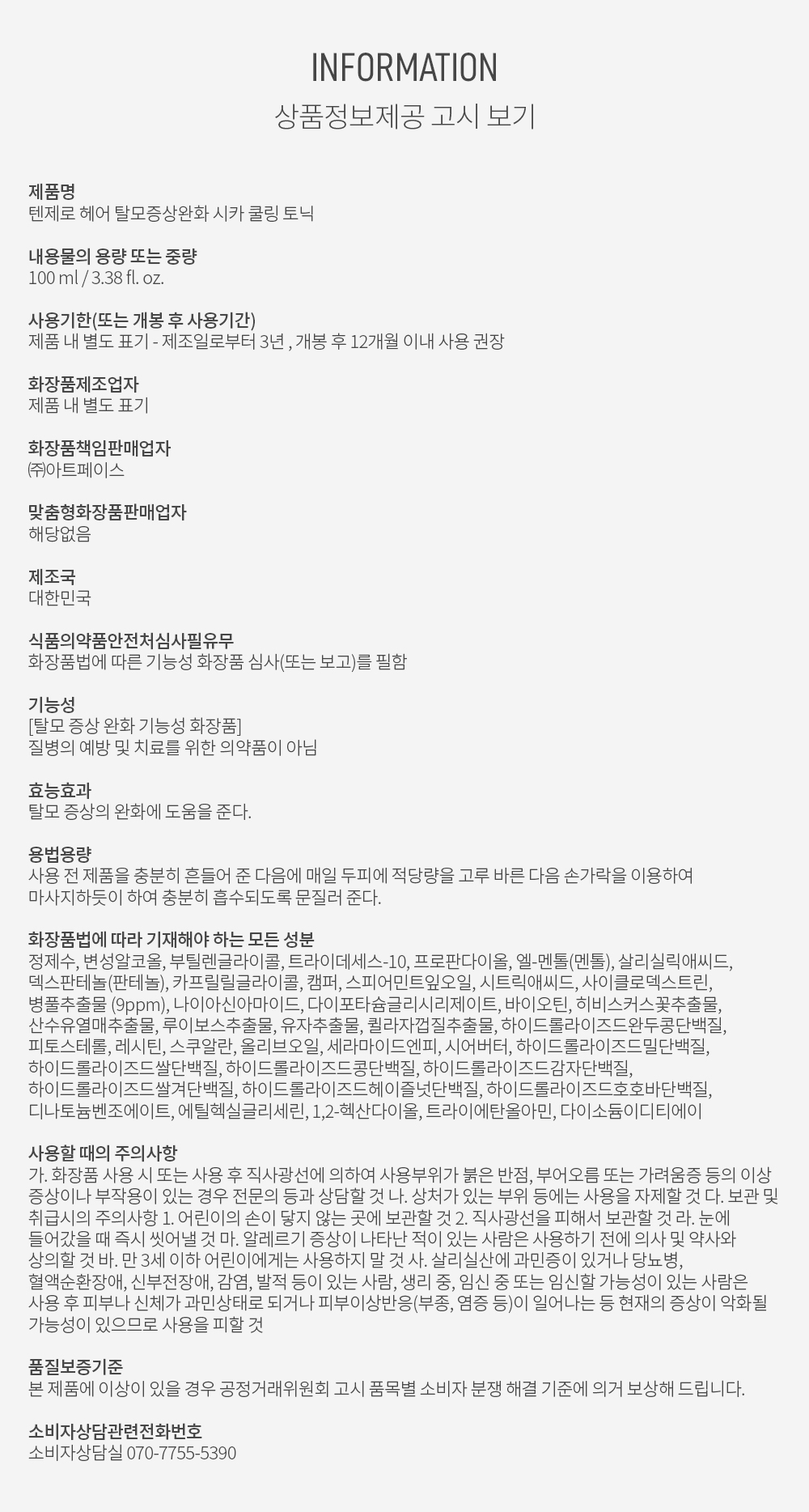 INFORMATION
상품정보제공 고시 보기

제품명
텐제로 헤어 탈모증상완화 시카 쿨링 토닉

내용물의 용량 또는 중량
100 ml / 3.38 fl. oz.

사용기한(또는 개봉 후 사용기간)
제품 내 별도 표기 - 제조일로부터 3년 , 개봉 후 12개월 이내 사용 권장

화장품제조업자
제품 내 별도 표기

화장품책임판매업자
㈜아트페이스

맞춤형화장품판매업자
해당없음

제조국
대한민국

식품의약품안전처심사필유무
화장품법에 따른 기능성 화장품 심사(또는 보고)를 필함

기능성
[탈모 증상 완화 기능성 화장품]
질병의 예방 및 치료를 위한 의약품이 아님

효능효과
탈모 증상의 완화에 도움을 준다.

용법용량
사용 전 제품을 충분히 흔들어 준 다음에 매일 두피에 적당량을 고루 바른 다음 손가락을 이용하여 마사지하듯이 하여 충분히 흡수되도록 문질러 준다.

화장품법에 따라 기재해야 하는 모든 성분
정제수, 변성알코올, 부틸렌글라이콜, 트라이데세스-10, 프로판다이올, 엘-멘톨(멘톨), 살리실릭애씨드, 덱스판테놀(판테놀), 카프릴릴글라이콜, 캠퍼, 스피어민트잎오일, 시트릭애씨드, 사이클로덱스트린, 병풀추출물 (9ppm), 나이아신아마이드, 다이포타슘글리시리제이트, 바이오틴, 히비스커스꽃추출물, 산수유열매추출물, 루이보스추출물, 유자추출물, 퀼라자껍질추출물, 하이드롤라이즈드완두콩단백질, 피토스테롤, 레시틴, 스쿠알란, 올리브오일, 세라마이드엔피, 시어버터, 하이드롤라이즈드밀단백질, 하이드롤라이즈드쌀단백질, 하이드롤라이즈드콩단백질, 하이드롤라이즈드감자단백질, 하이드롤라이즈드쌀겨단백질, 하이드롤라이즈드헤이즐넛단백질, 하이드롤라이즈드호호바단백질, 디나토늄벤조에이트, 에틸헥실글리세린, 1,2-헥산다이올, 트라이에탄올아민, 다이소듐이디티에이

사용할 때의 주의사항
가. 화장품 사용 시 또는 사용 후 직사광선에 의하여 사용부위가 붉은 반점, 부어오름 또는 가려움증 등의 이상 증상이나 부작용이 있는 경우 전문의 등과 상담할 것 나. 상처가 있는 부위 등에는 사용을 자제할 것 다. 보관 및 취급시의 주의사항 1. 어린이의 손이 닿지 않는 곳에 보관할 것 2. 직사광선을 피해서 보관할 것 라. 눈에 들어갔을 때 즉시 씻어낼 것 마. 알레르기 증상이 나타난 적이 있는 사람은 사용하기 전에 의사 및 약사와 상의할 것 바. 만 3세 이하 어린이에게는 사용하지 말 것 사. 살리실산에 과민증이 있거나 당뇨병, 혈액순환장애, 신부전장애, 감염, 발적 등이 있는 사람, 생리 중, 임신 중 또는 임신할 가능성이 있는 사람은 사용 후 피부나 신체가 과민상태로 되거나 피부이상반응(부종, 염증 등)이 일어나는 등 현재의 증상이 악화될 가능성이 있으므로 사용을 피할 것

품질보증기준
본 제품에 이상이 있을 경우 공정거래위원회 고시 품목별 소비자 분쟁 해결 기준에 의거 보상해 드립니다.

소비자상담관련전화번호
소비자상담실 070-7755-5390